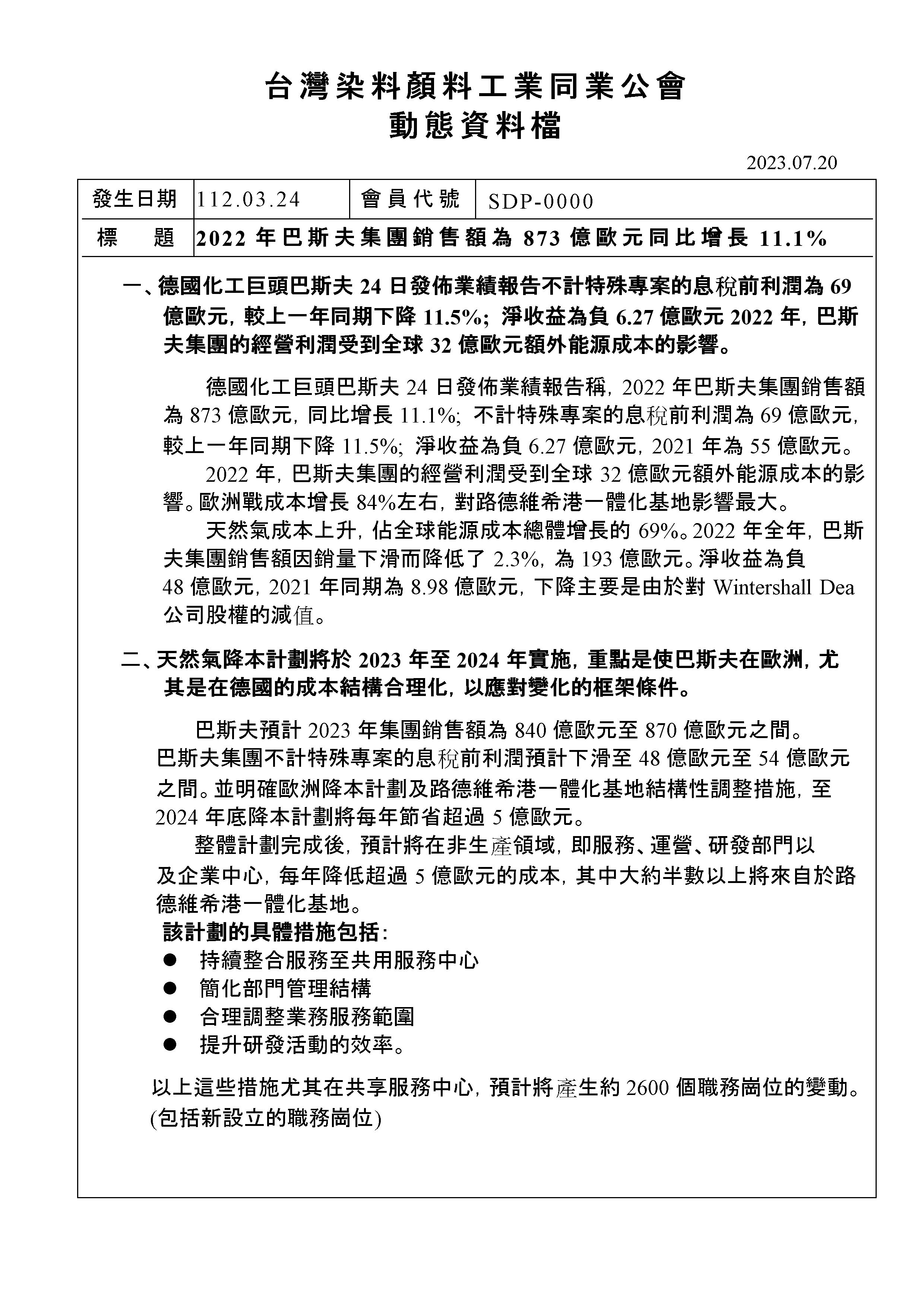 台灣染料顏料工業同業公會
動態資料檔

2023.07.20

| 發生日期 | 112.03.24 | 會員代號 | SDP-0000 |
|---|---|---|---|
| 標　　題 | 2022 年巴斯夫集團銷售額為 873 億歐元同比增長 11.1% | | |

一、德國化工巨頭巴斯夫 24 日發佈業績報告不計特殊專案的息稅前利潤為 69 億歐元，較上一年同期下降 11.5%；淨收益為負 6.27 億歐元 2022 年，巴斯夫集團的經營利潤受到全球 32 億歐元額外能源成本的影響。

德國化工巨頭巴斯夫 24 日發佈業績報告稱，2022 年巴斯夫集團銷售額為 873 億歐元，同比增長 11.1%；不計特殊專案的息稅前利潤為 69 億歐元，較上一年同期下降 11.5%；淨收益為負 6.27 億歐元，2021 年為 55 億歐元。

2022 年，巴斯夫集團的經營利潤受到全球 32 億歐元額外能源成本的影響。歐洲戰成本增長 84%左右，對路德維希港一體化基地影響最大。

天然氣成本上升，佔全球能源成本總體增長的 69%。2022 年全年，巴斯夫集團銷售額因銷量下滑而降低了 2.3%，為 193 億歐元。淨收益為負 48 億歐元，2021 年同期為 8.98 億歐元，下降主要是由於對 Wintershall Dea 公司股權的減值。

二、天然氣降本計劃將於 2023 年至 2024 年實施，重點是使巴斯夫在歐洲，尤其是在德國的成本結構合理化，以應對變化的框架條件。

巴斯夫預計 2023 年集團銷售額為 840 億歐元至 870 億歐元之間。巴斯夫集團不計特殊專案的息稅前利潤預計下滑至 48 億歐元至 54 億歐元之間。並明確歐洲降本計劃及路德維希港一體化基地結構性調整措施，至 2024 年底降本計劃將每年節省超過 5 億歐元。

整體計劃完成後，預計將在非生產領域，即服務、運營、研發部門以及企業中心，每年降低超過 5 億歐元的成本，其中大約半數以上將來自於路德維希港一體化基地。

該計劃的具體措施包括：
● 持續整合服務至共用服務中心
● 簡化部門管理結構
● 合理調整業務服務範圍
● 提升研發活動的效率。

以上這些措施尤其在共享服務中心，預計將產生約 2600 個職務崗位的變動。(包括新設立的職務崗位)